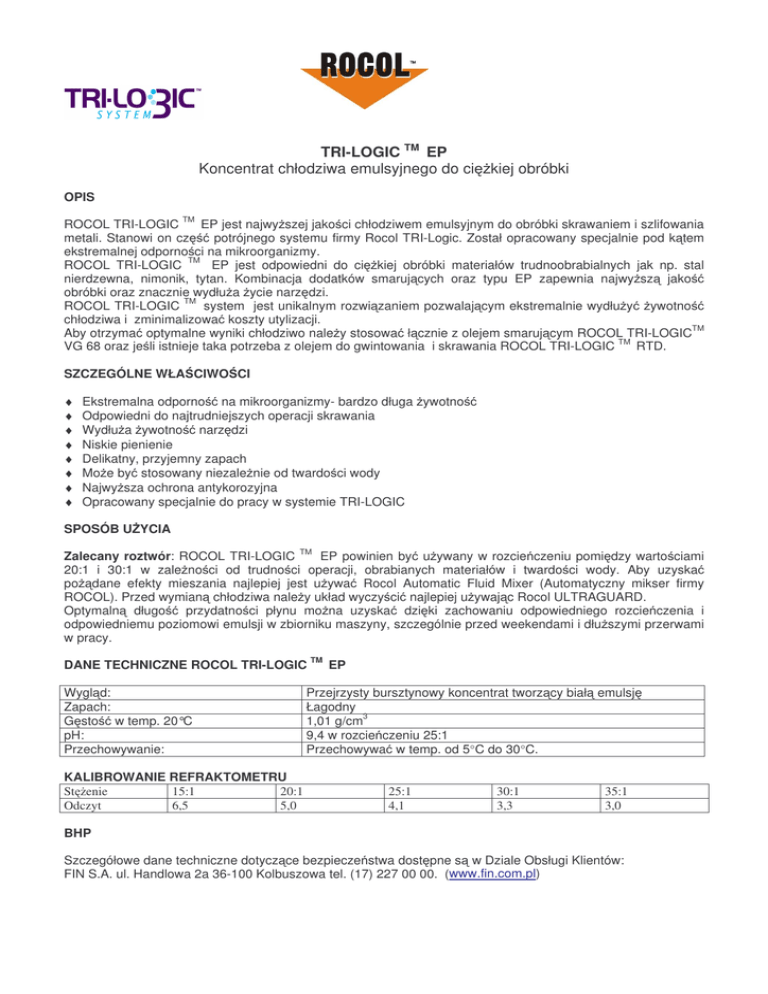 ROCOL™

TRI-LOGIC™ SYSTEM

TRI-LOGIC TM EP
Koncentrat chłodziwa emulsyjnego do ciężkiej obróbki

OPIS

ROCOL TRI-LOGIC TM EP jest najwyższej jakości chłodziwem emulsyjnym do obróbki skrawaniem i szlifowania metali. Stanowi on część potrójnego systemu firmy Rocol TRI-Logic. Został opracowany specjalnie pod kątem ekstremalnej odporności na mikroorganizmy.
ROCOL TRI-LOGIC TM EP jest odpowiedni do ciężkiej obróbki materiałów trudnoobrabialnych jak np. stal nierdzewna, nimonik, tytan. Kombinacja dodatków smarujących oraz typu EP zapewnia najwyższą jakość obróbki oraz znacznie wydłuża życie narzędzi.
ROCOL TRI-LOGIC TM system jest unikalnym rozwiązaniem pozwalającym ekstremalnie wydłużyć żywotność chłodziwa i zminimalizować koszty utylizacji.
Aby otrzymać optymalne wyniki chłodziwo należy stosować łącznie z olejem smarującym ROCOL TRI-LOGICTM VG 68 oraz jeśli istnieje taka potrzeba z olejem do gwintowania i skrawania ROCOL TRI-LOGIC TM RTD.

SZCZEGÓLNE WŁAŚCIWOŚCI

♦ Ekstremalna odporność na mikroorganizmy- bardzo długa żywotność
♦ Odpowiedni do najtrudniejszych operacji skrawania
♦ Wydłuża żywotność narzędzi
♦ Niskie pienienie
♦ Delikatny, przyjemny zapach
♦ Może być stosowany niezależnie od twardości wody
♦ Najwyższa ochrona antykorozyjna
♦ Opracowany specjalnie do pracy w systemie TRI-LOGIC

SPOSÓB UŻYCIA

Zalecany roztwór: ROCOL TRI-LOGIC TM EP powinien być używany w rozcieńczeniu pomiędzy wartościami 20:1 i 30:1 w zależności od trudności operacji, obrabianych materiałów i twardości wody. Aby uzyskać pożądane efekty mieszania najlepiej jest używać Rocol Automatic Fluid Mixer (Automatyczny mikser firmy ROCOL). Przed wymianą chłodziwa należy układ wyczyścić najlepiej używając Rocol ULTRAGUARD.
Optymalną długość przydatności płynu można uzyskać dzięki zachowaniu odpowiedniego rozcieńczenia i odpowiedniemu poziomowi emulsji w zbiorniku maszyny, szczególnie przed weekendami i dłuższymi przerwami w pracy.

DANE TECHNICZNE ROCOL TRI-LOGIC TM EP

| Wygląd: | Przejrzysty bursztynowy koncentrat tworzący białą emulsję |
|---|---|
| Zapach: | Łagodny |
| Gęstość w temp. 20°C | 1,01 g/cm$^3$ |
| pH: | 9,4 w rozcieńczeniu 25:1 |
| Przechowywanie: | Przechowywać w temp. od 5°C do 30°C. |

KALIBROWANIE REFRAKTOMETRU

| Stężenie | 15:1 | 20:1 | 25:1 | 30:1 | 35:1 |
|---|---|---|---|---|---|
| Odczyt | 6,5 | 5,0 | 4,1 | 3,3 | 3,0 |

BHP

Szczegółowe dane techniczne dotyczące bezpieczeństwa dostępne są w Dziale Obsługi Klientów:
FIN S.A. ul. Handlowa 2a 36-100 Kolbuszowa tel. (17) 227 00 00. (www.fin.com.pl)